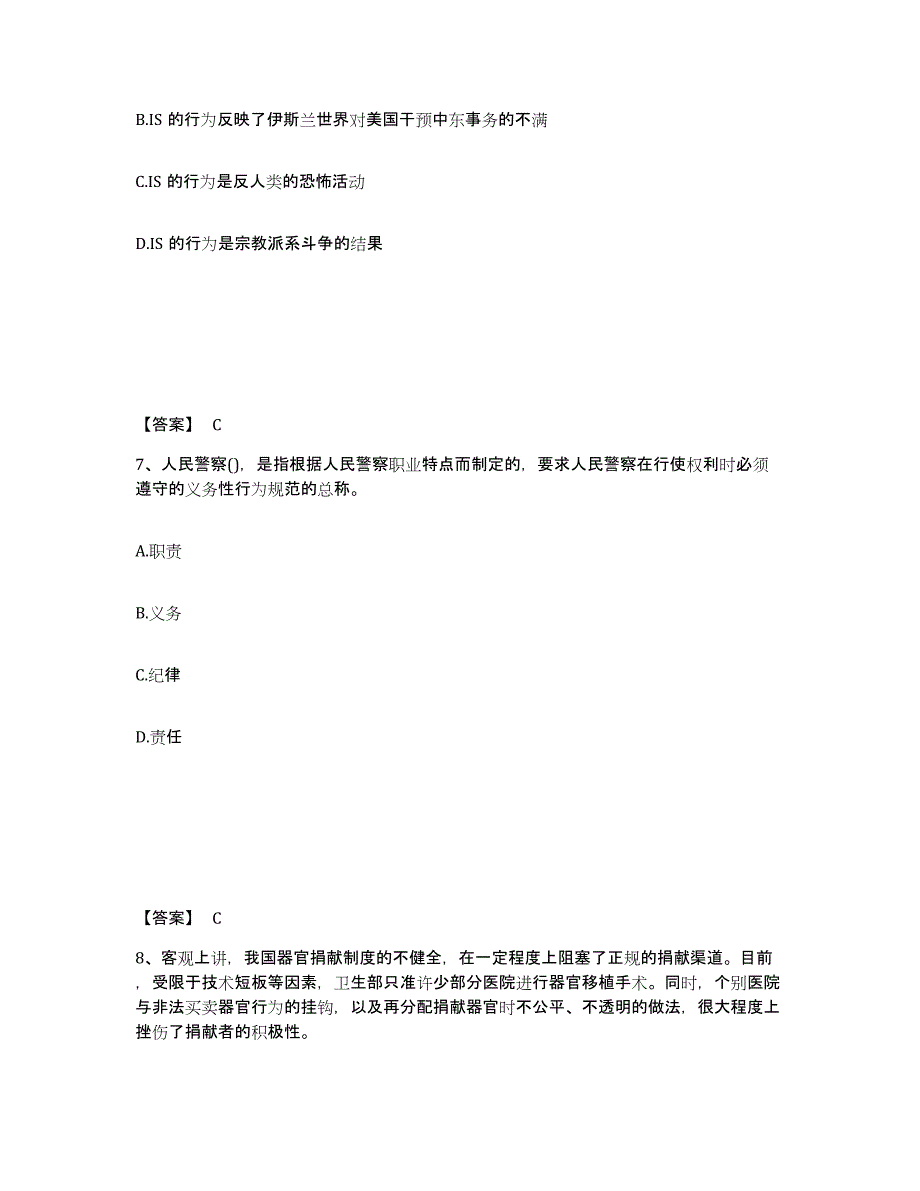 B.IS 的行为反映了伊斯兰世界对美国干预中东事务的不满

C.IS 的行为是反人类的恐怖活动

D.IS 的行为是宗教派系斗争的结果

【答案】 C

7、人民警察()，是指根据人民警察职业特点而制定的，要求人民警察在行使权利时必须遵守的义务性行为规范的总称。

A.职责

B.义务

C.纪律

D.责任

【答案】 C

8、客观上讲，我国器官捐献制度的不健全，在一定程度上阻塞了正规的捐献渠道。目前，受限于技术短板等因素，卫生部只准许少部分医院进行器官移植手术。同时，个别医院与非法买卖器官行为的挂钩，以及再分配捐献器官时不公平、不透明的做法，很大程度上挫伤了捐献者的积极性。